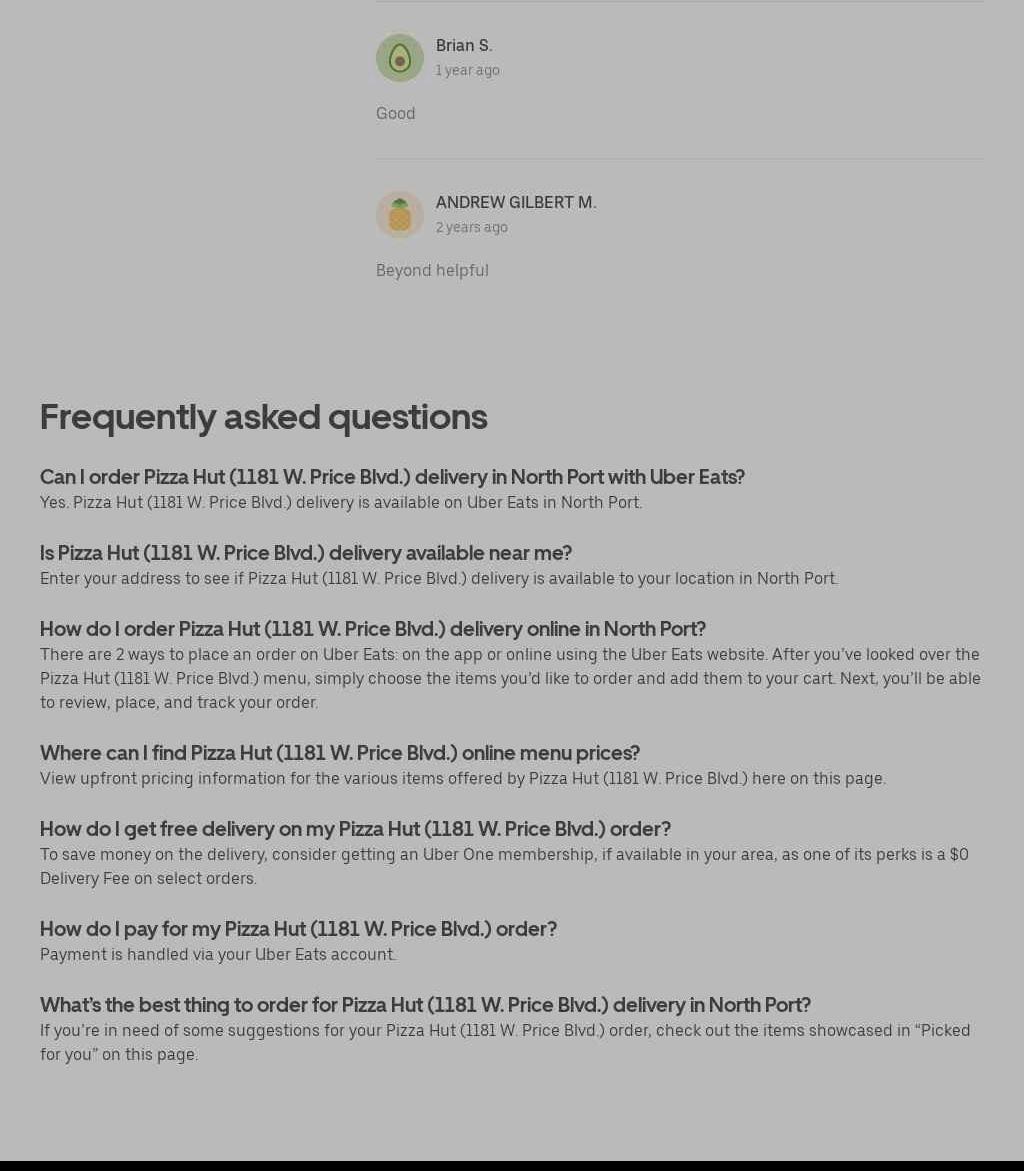 Brian S.
1 year ago

Good

ANDREW GILBERT M.
2 years ago

Beyond helpful

Frequently asked questions

Can I order Pizza Hut (1181 W. Price Blvd.) delivery in North Port with Uber Eats?
Yes. Pizza Hut (1181 W. Price Blvd.) delivery is available on Uber Eats in North Port.

Is Pizza Hut (1181 W. Price Blvd.) delivery available near me?
Enter your address to see if Pizza Hut (1181 W. Price Blvd.) delivery is available to your location in North Port.

How do I order Pizza Hut (1181 W. Price Blvd.) delivery online in North Port?
There are 2 ways to place an order on Uber Eats: on the app or online using the Uber Eats website. After you've looked over the Pizza Hut (1181 W. Price Blvd.) menu, simply choose the items you'd like to order and add them to your cart. Next, you'll be able to review, place, and track your order.

Where can I find Pizza Hut (1181 W. Price Blvd.) online menu prices?
View upfront pricing information for the various items offered by Pizza Hut (1181 W. Price Blvd.) here on this page.

How do I get free delivery on my Pizza Hut (1181 W. Price Blvd.) order?
To save money on the delivery, consider getting an Uber One membership, if available in your area, as one of its perks is a $0 Delivery Fee on select orders.

How do I pay for my Pizza Hut (1181 W. Price Blvd.) order?
Payment is handled via your Uber Eats account.

What's the best thing to order for Pizza Hut (1181 W. Price Blvd.) delivery in North Port?
If you're in need of some suggestions for your Pizza Hut (1181 W. Price Blvd.) order, check out the items showcased in "Picked for you" on this page.